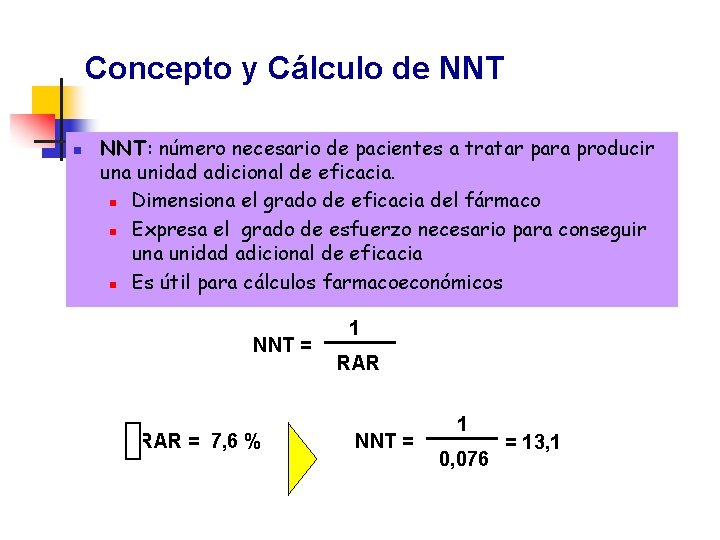 Concepto y Cálculo de NNT

NNT: número necesario de pacientes a tratar para producir una unidad adicional de eficacia.

Dimensiona el grado de eficacia del fármaco

Expresa el grado de esfuerzo necesario para conseguir una unidad adicional de eficacia

Es útil para cálculos farmacoeconómicos

$NNT = \frac{1}{RAR}$

RAR = 7,6 %

$NNT = \frac{1}{0,076} = 13,1$